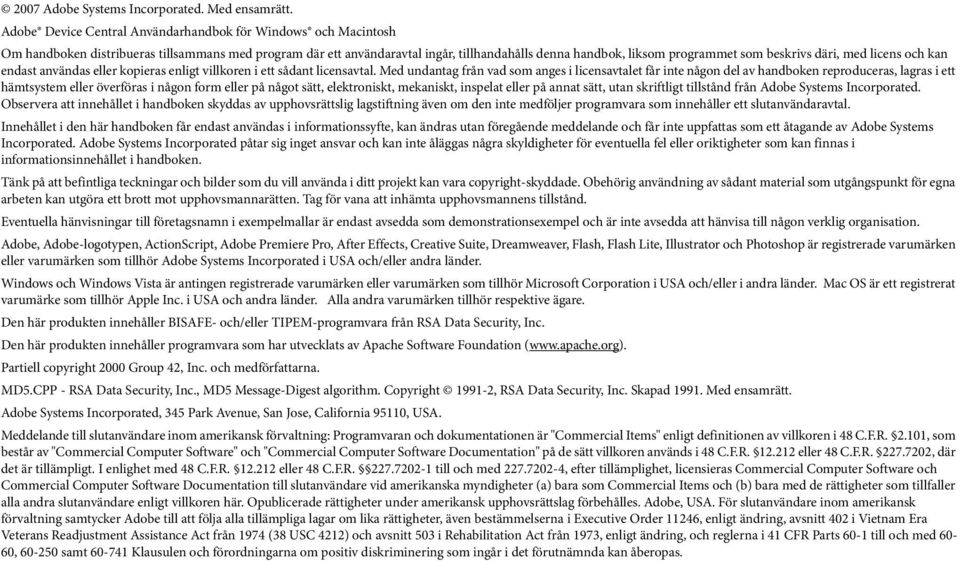 © 2007 Adobe Systems Incorporated. Med ensamrätt.

Adobe® Device Central Användarhandbok för Windows® och Macintosh

Om handboken distribueras tillsammans med program där ett användaravtal ingår, tillhandahålls denna handbok, liksom programmet som beskrivs däri, med licens och kan endast användas eller kopieras enligt villkoren i ett sådant licensavtal. Med undantag från vad som anges i licensavtalet får inte någon del av handboken reproduceras, lagras i ett hämtsystem eller överföras i någon form eller på något sätt, elektroniskt, mekaniskt, inspelat eller på annat sätt, utan skriftligt tillstånd från Adobe Systems Incorporated. Observera att innehållet i handboken skyddas av upphovsrättslig lagstiftning även om den inte medföljer programvara som innehåller ett slutanvändaravtal.

Innehållet i den här handboken får endast användas i informationssyfte, kan ändras utan föregående meddelande och får inte uppfattas som ett åtagande av Adobe Systems Incorporated. Adobe Systems Incorporated påtar sig inget ansvar och kan inte åläggas några skyldigheter för eventuella fel eller oriktigheter som kan finnas i informationsinnehållet i handboken.

Tänk på att befintliga teckningar och bilder som du vill använda i ditt projekt kan vara copyright-skyddade. Obehörig användning av sådant material som utgångspunkt för egna arbeten kan utgöra ett brott mot upphovsmannarätten. Tag för vana att inhämta upphovsmannens tillstånd.

Eventuella hänvisningar till företagsnamn i exempelmallar är endast avsedda som demonstrationsexempel och är inte avsedda att hänvisa till någon verklig organisation.

Adobe, Adobe-logotypen, ActionScript, Adobe Premiere Pro, After Effects, Creative Suite, Dreamweaver, Flash, Flash Lite, Illustrator och Photoshop är registrerade varumärken eller varumärken som tillhör Adobe Systems Incorporated i USA och/eller andra länder.

Windows och Windows Vista är antingen registrerade varumärken eller varumärken som tillhör Microsoft Corporation i USA och/eller i andra länder. Mac OS är ett registrerat varumärke som tillhör Apple Inc. i USA och andra länder. Alla andra varumärken tillhör respektive ägare.

Den här produkten innehåller BISAFE- och/eller TIPEM-programvara från RSA Data Security, Inc.

Den här produkten innehåller programvara som har utvecklats av Apache Software Foundation (www.apache.org).

Partiell copyright 2000 Group 42, Inc. och medförfattarna.

MD5.CPP - RSA Data Security, Inc., MD5 Message-Digest algorithm. Copyright © 1991-2, RSA Data Security, Inc. Skapad 1991. Med ensamrätt.

Adobe Systems Incorporated, 345 Park Avenue, San Jose, California 95110, USA.

Meddelande till slutanvändare inom amerikansk förvaltning: Programvaran och dokumentationen är "Commercial Items" enligt definitionen av villkoren i 48 C.F.R. §2.101, som består av "Commercial Computer Software" och "Commercial Computer Software Documentation" på de sätt villkoren används i 48 C.F.R. §12.212 eller 48 C.F.R. §227.7202, där det är tillämpligt. I enlighet med 48 C.F.R. §12.212 eller 48 C.F.R. §§227.7202-1 till och med 227.7202-4, efter tillämplighet, licensieras Commercial Computer Software och Commercial Computer Software Documentation till slutanvändare vid amerikanska myndigheter (a) bara som Commercial Items och (b) bara med de rättigheter som tillfaller alla andra slutanvändare enligt villkoren här. Opublicerade rättigheter under amerikansk upphovsrättslag förbehålles. Adobe, USA. För slutanvändare inom amerikansk förvaltning samtycker Adobe till att följa alla tillämpliga lagar om lika rättigheter, även bestämmelserna i Executive Order 11246, enligt ändring, avsnitt 402 i Vietnam Era Veterans Readjustment Assistance Act från 1974 (38 USC 4212) och avsnitt 503 i Rehabilitation Act från 1973, enligt ändring, och reglerna i 41 CFR Parts 60-1 till och med 60-60, 60-250 samt 60-741 Klausulen och förordningarna om positiv diskriminering som ingår i det förutnämnda kan åberopas.